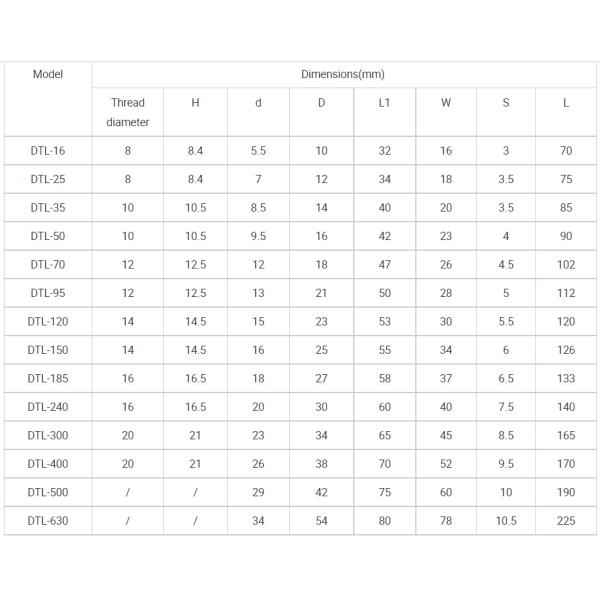 | Model | Dimensions(mm) | | | | | | | |
|---|---|---|---|---|---|---|---|---|
| | Thread diameter | H | d | D | L1 | W | S | L |
| DTL-16 | 8 | 8.4 | 5.5 | 10 | 32 | 16 | 3 | 70 |
| DTL-25 | 8 | 8.4 | 7 | 12 | 34 | 18 | 3.5 | 75 |
| DTL-35 | 10 | 10.5 | 8.5 | 14 | 40 | 20 | 3.5 | 85 |
| DTL-50 | 10 | 10.5 | 9.5 | 16 | 42 | 23 | 4 | 90 |
| DTL-70 | 12 | 12.5 | 12 | 18 | 47 | 26 | 4.5 | 102 |
| DTL-95 | 12 | 12.5 | 13 | 21 | 50 | 28 | 5 | 112 |
| DTL-120 | 14 | 14.5 | 15 | 23 | 53 | 30 | 5.5 | 120 |
| DTL-150 | 14 | 14.5 | 16 | 25 | 55 | 34 | 6 | 126 |
| DTL-185 | 16 | 16.5 | 18 | 27 | 58 | 37 | 6.5 | 133 |
| DTL-240 | 16 | 16.5 | 20 | 30 | 60 | 40 | 7.5 | 140 |
| DTL-300 | 20 | 21 | 23 | 34 | 65 | 45 | 8.5 | 165 |
| DTL-400 | 20 | 21 | 26 | 38 | 70 | 52 | 9.5 | 170 |
| DTL-500 | / | / | 29 | 42 | 75 | 60 | 10 | 190 |
| DTL-630 | / | / | 34 | 54 | 80 | 78 | 10.5 | 225 |